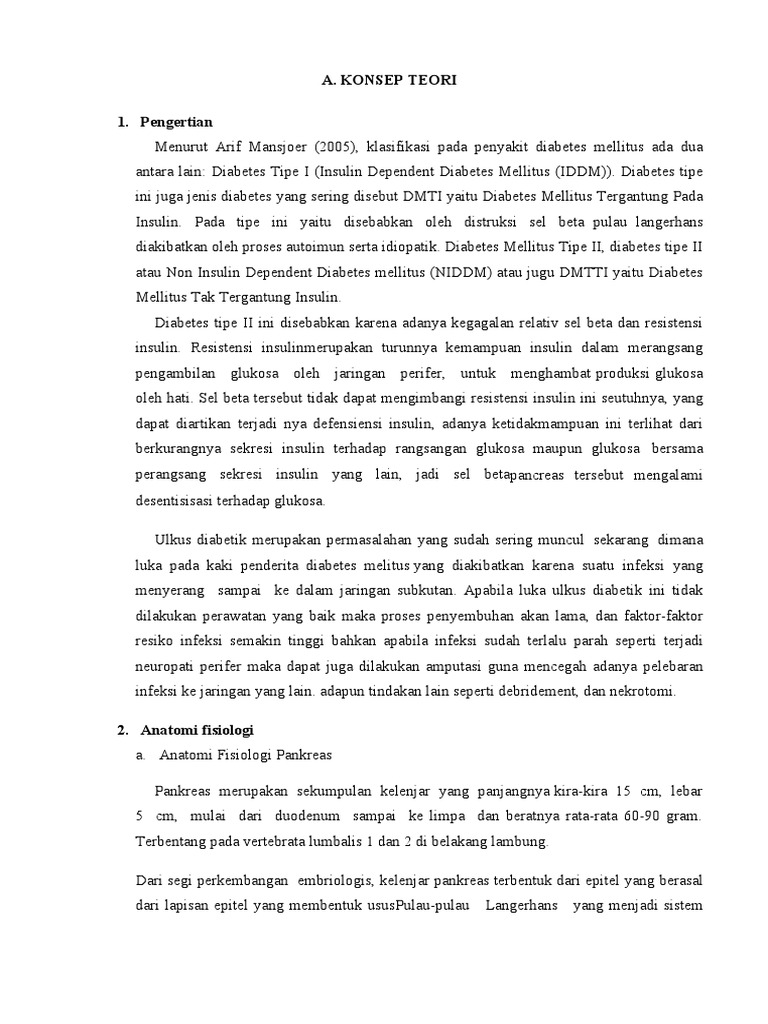 A. KONSEP TEORI

1. Pengertian

Menurut Arif Mansjoer (2005), klasifikasi pada penyakit diabetes mellitus ada dua antara lain: Diabetes Tipe I (Insulin Dependent Diabetes Mellitus (IDDM)). Diabetes tipe ini juga jenis diabetes yang sering disebut DMTI yaitu Diabetes Mellitus Tergantung Pada Insulin. Pada tipe ini yaitu disebabkan oleh distruksi sel beta pulau langerhans diakibatkan oleh proses autoimun serta idiopatik. Diabetes Mellitus Tipe II, diabetes tipe II atau Non Insulin Dependent Diabetes mellitus (NIDDM) atau jugu DMTTI yaitu Diabetes Mellitus Tak Tergantung Insulin.

Diabetes tipe II ini disebabkan karena adanya kegagalan relativ sel beta dan resistensi insulin. Resistensi insulinmerupakan turunnya kemampuan insulin dalam merangsang pengambilan glukosa oleh jaringan perifer, untuk menghambat produksi glukosa oleh hati. Sel beta tersebut tidak dapat mengimbangi resistensi insulin ini seutuhnya, yang dapat diartikan terjadi nya defensiensi insulin, adanya ketidakmampuan ini terlihat dari berkurangnya sekresi insulin terhadap rangsangan glukosa maupun glukosa bersama perangsang sekresi insulin yang lain, jadi sel betapancreas tersebut mengalami desentisisasi terhadap glukosa.

Ulkus diabetik merupakan permasalahan yang sudah sering muncul sekarang dimana luka pada kaki penderita diabetes melitus yang diakibatkan karena suatu infeksi yang menyerang sampai ke dalam jaringan subkutan. Apabila luka ulkus diabetik ini tidak dilakukan perawatan yang baik maka proses penyembuhan akan lama, dan faktor-faktor resiko infeksi semakin tinggi bahkan apabila infeksi sudah terlalu parah seperti terjadi neuropati perifer maka dapat juga dilakukan amputasi guna mencegah adanya pelebaran infeksi ke jaringan yang lain. adapun tindakan lain seperti debridement, dan nekrotomi.

2. Anatomi fisiologi

a. Anatomi Fisiologi Pankreas

Pankreas merupakan sekumpulan kelenjar yang panjangnya kira-kira 15 cm, lebar 5 cm, mulai dari duodenum sampai ke limpa dan beratnya rata-rata 60-90 gram. Terbentang pada vertebrata lumbalis 1 dan 2 di belakang lambung.

Dari segi perkembangan embriologis, kelenjar pankreas terbentuk dari epitel yang berasal dari lapisan epitel yang membentuk ususPulau-pulau Langerhans yang menjadi sistem